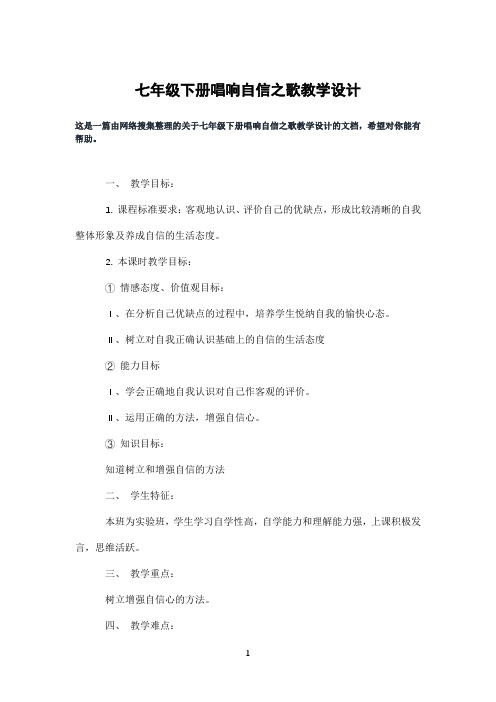 七年级下册唱响自信之歌教学设计

这是一篇由网络搜集整理的关于七年级下册唱响自信之歌教学设计的文档，希望对你能有帮助。

一、 教学目标：

1. 课程标准要求：客观地认识、评价自己的优缺点，形成比较清晰的自我整体形象及养成自信的生活态度。

2. 本课时教学目标：

① 情感态度、价值观目标：

Ⅰ、在分析自己优缺点的过程中，培养学生悦纳自我的愉快心态。

Ⅱ、树立对自我正确认识基础上的自信的生活态度

② 能力目标

Ⅰ、学会正确地自我认识对自己作客观的评价。

Ⅱ、运用正确的方法，增强自信心。

③ 知识目标：

知道树立和增强自信的方法

二、 学生特征：

本班为实验班，学生学习自学性高，自学能力和理解能力强，上课积极发言，思维活跃。

三、 教学重点：

树立增强自信心的方法。

四、 教学难点：

1